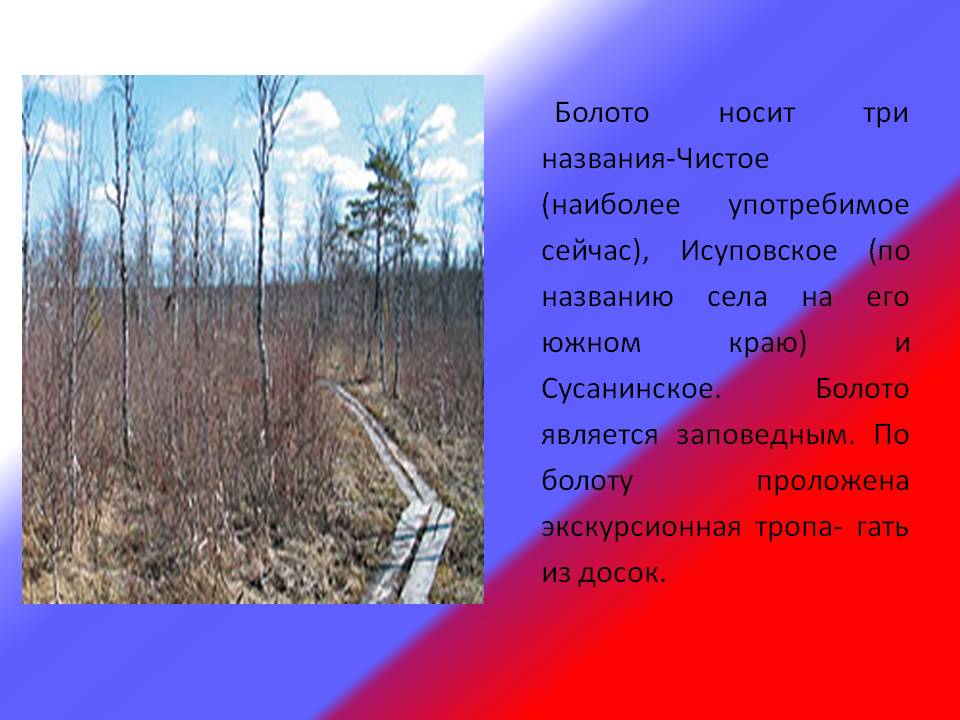 Болото носит три названия-Чистое (наиболее употребимое сейчас), Исуповское (по названию села на его южном краю) и Сусанинское. Болото является заповедным. По болоту проложена экскурсионная тропа- гать из досок.